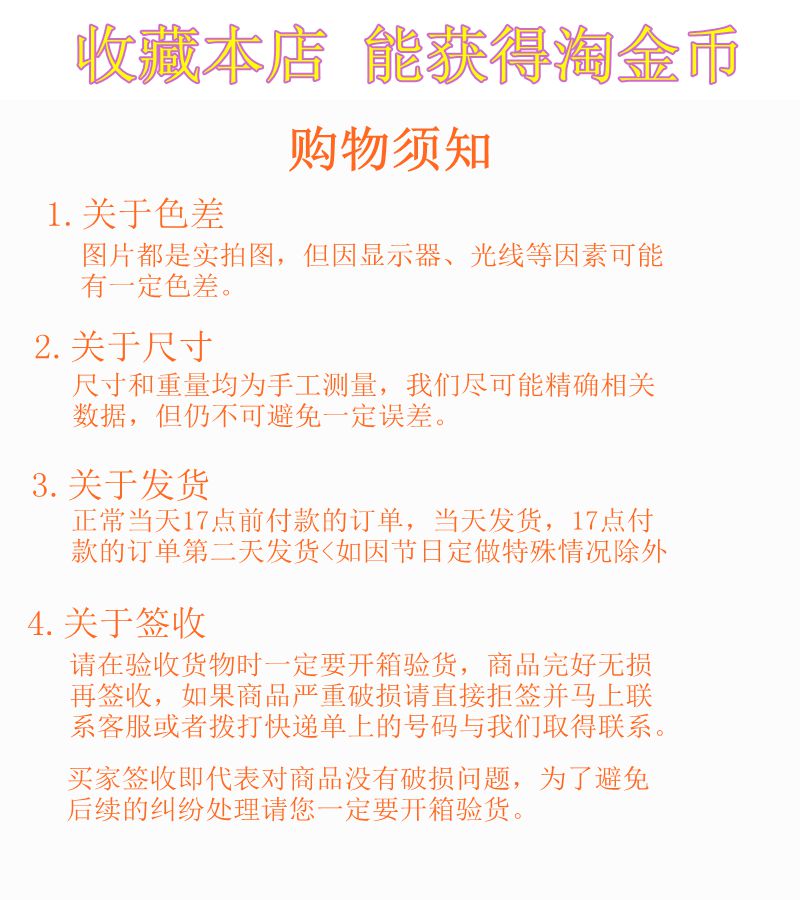 收藏本店 能获得淘金币

购物须知

1. 关于色差
图片都是实拍图，但因显示器、光线等因素可能有一定色差。

2. 关于尺寸
尺寸和重量均为手工测量，我们尽可能精确相关数据，但仍不可避免一定误差。

3. 关于发货
正常当天17点前付款的订单，当天发货，17点付款的订单第二天发货<如因节日定做特殊情况除外

4. 关于签收
请在验收货物时一定要开箱验货，商品完好无损再签收，如果商品严重破损请直接拒签并马上联系客服或者拨打快递单上的号码与我们取得联系。

买家签收即代表对商品没有破损问题，为了避免后续的纠纷处理请您一定要开箱验货。